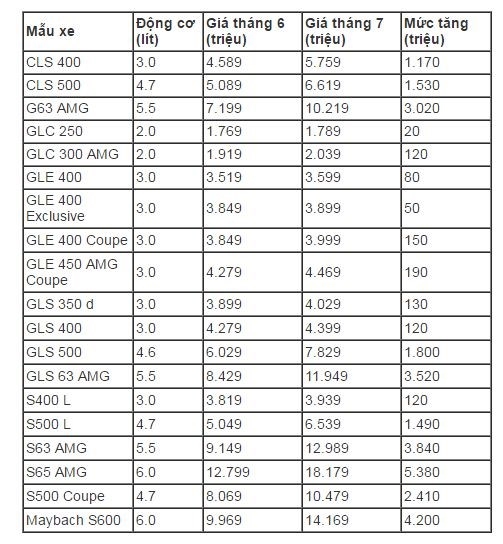 | Mẫu xe | Động cơ (lít) | Giá tháng 6 (triệu) | Giá tháng 7 (triệu) | Mức tăng (triệu) |
|---|---|---|---|---|
| CLS 400 | 3.0 | 4.589 | 5.759 | 1.170 |
| CLS 500 | 4.7 | 5.089 | 6.619 | 1.530 |
| G63 AMG | 5.5 | 7.199 | 10.219 | 3.020 |
| GLC 250 | 2.0 | 1.769 | 1.789 | 20 |
| GLC 300 AMG | 2.0 | 1.919 | 2.039 | 120 |
| GLE 400 | 3.0 | 3.519 | 3.599 | 80 |
| GLE 400 Exclusive | 3.0 | 3.849 | 3.899 | 50 |
| GLE 400 Coupe | 3.0 | 3.849 | 3.999 | 150 |
| GLE 450 AMG Coupe | 3.0 | 4.279 | 4.469 | 190 |
| GLS 350 d | 3.0 | 3.899 | 4.029 | 130 |
| GLS 400 | 3.0 | 4.279 | 4.399 | 120 |
| GLS 500 | 4.6 | 6.029 | 7.829 | 1.800 |
| GLS 63 AMG | 5.5 | 8.429 | 11.949 | 3.520 |
| S400 L | 3.0 | 3.819 | 3.939 | 120 |
| S500 L | 4.7 | 5.049 | 6.539 | 1.490 |
| S63 AMG | 5.5 | 9.149 | 12.989 | 3.840 |
| S65 AMG | 6.0 | 12.799 | 18.179 | 5.380 |
| S500 Coupe | 4.7 | 8.069 | 10.479 | 2.410 |
| Maybach S600 | 6.0 | 9.969 | 14.169 | 4.200 |